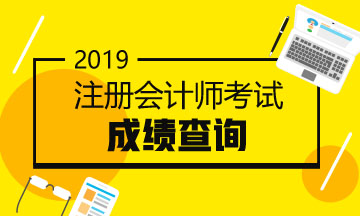 2019
注册会计师考试
成绩查询